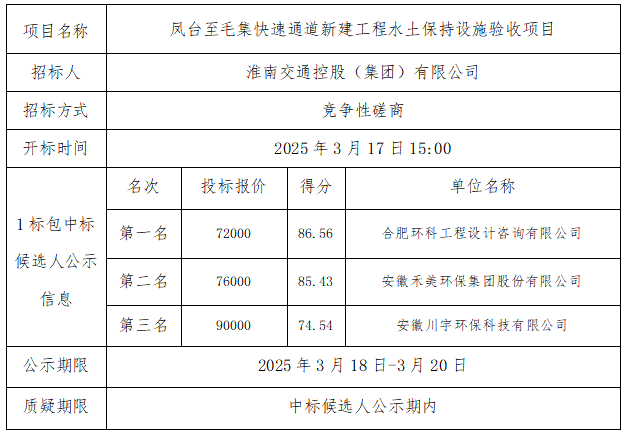 | 项目名称 | 凤台至毛集快速通道新建工程水土保持设施验收项目 | | | |
|---|---|---|---|---|
| 招标人 | 淮南交通控股（集团）有限公司 | | | |
| 招标方式 | 竞争性磋商 | | | |
| 开标时间 | 2025年3月17日15:00 | | | |
| 1标包中标候选人公示信息 | 名次 | 投标报价 | 得分 | 单位名称 |
| | 第一名 | 72000 | 86.56 | 合肥环科工程设计咨询有限公司 |
| | 第二名 | 76000 | 85.43 | 安徽禾美环保集团股份有限公司 |
| | 第三名 | 90000 | 74.54 | 安徽川宇环保科技有限公司 |
| 公示期限 | 2025年3月18日-3月20日 | | | |
| 质疑期限 | 中标候选人公示期内 | | | |